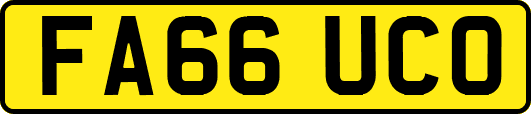 FA66 UCO